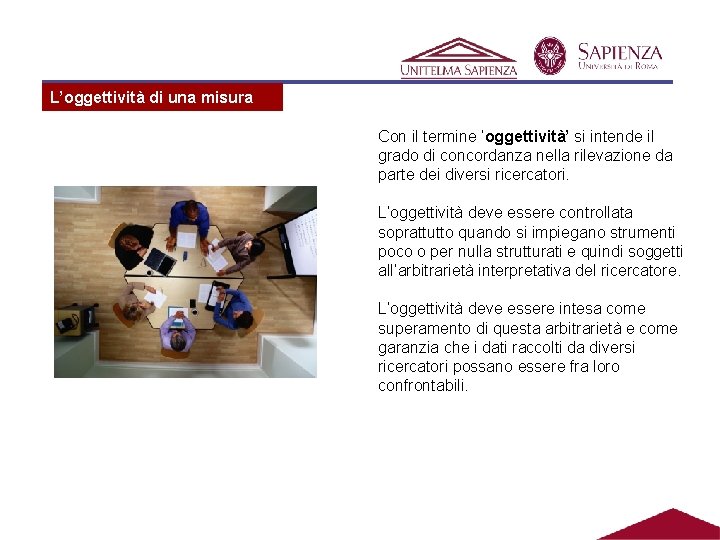 UNITELMA SAPIENZA

SAPIENZA
UNIVERSITÀ DI ROMA

L'oggettività di una misura

Con il termine 'oggettività' si intende il grado di concordanza nella rilevazione da parte dei diversi ricercatori.

L'oggettività deve essere controllata soprattutto quando si impiegano strumenti poco o per nulla strutturati e quindi soggetti all'arbitrarietà interpretativa del ricercatore.

L'oggettività deve essere intesa come superamento di questa arbitrarietà e come garanzia che i dati raccolti da diversi ricercatori possano essere fra loro confrontabili.